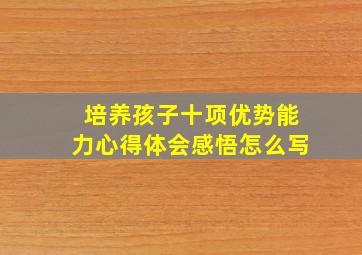 培养孩子十项优势能力心得体会感悟怎么写